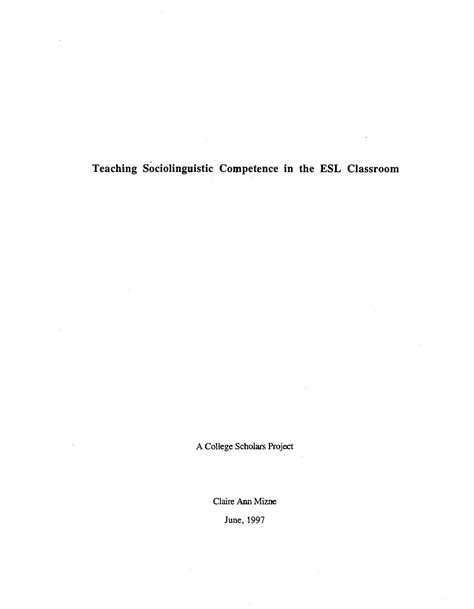 Teaching Sociolinguistic Competence in the ESL Classroom

A College Scholars Project

Claire Ann Mizne

June, 1997